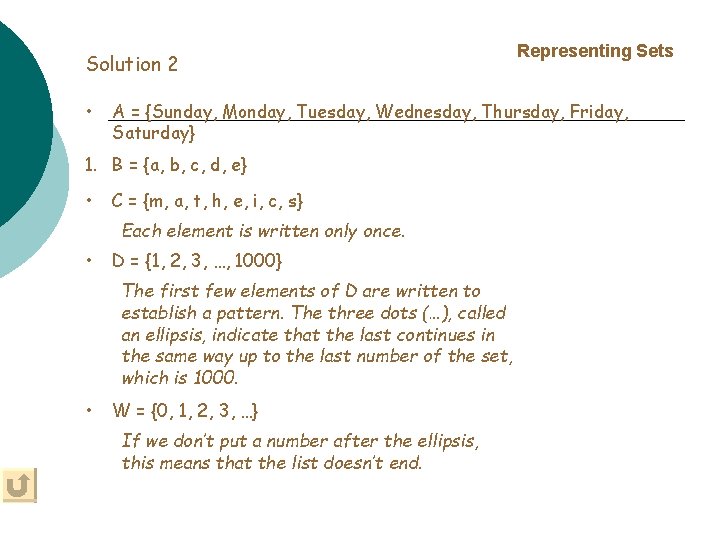 Representing Sets

Solution 2

• A = {Sunday, Monday, Tuesday, Wednesday, Thursday, Friday, Saturday}

1. B = {a, b, c, d, e}

• C = {m, a, t, h, e, i, c, s}

Each element is written only once.

• D = {1, 2, 3, ..., 1000}

The first few elements of D are written to establish a pattern. The three dots (...), called an ellipsis, indicate that the last continues in the same way up to the last number of the set, which is 1000.

• W = {0, 1, 2, 3, ...}

If we don't put a number after the ellipsis, this means that the list doesn't end.